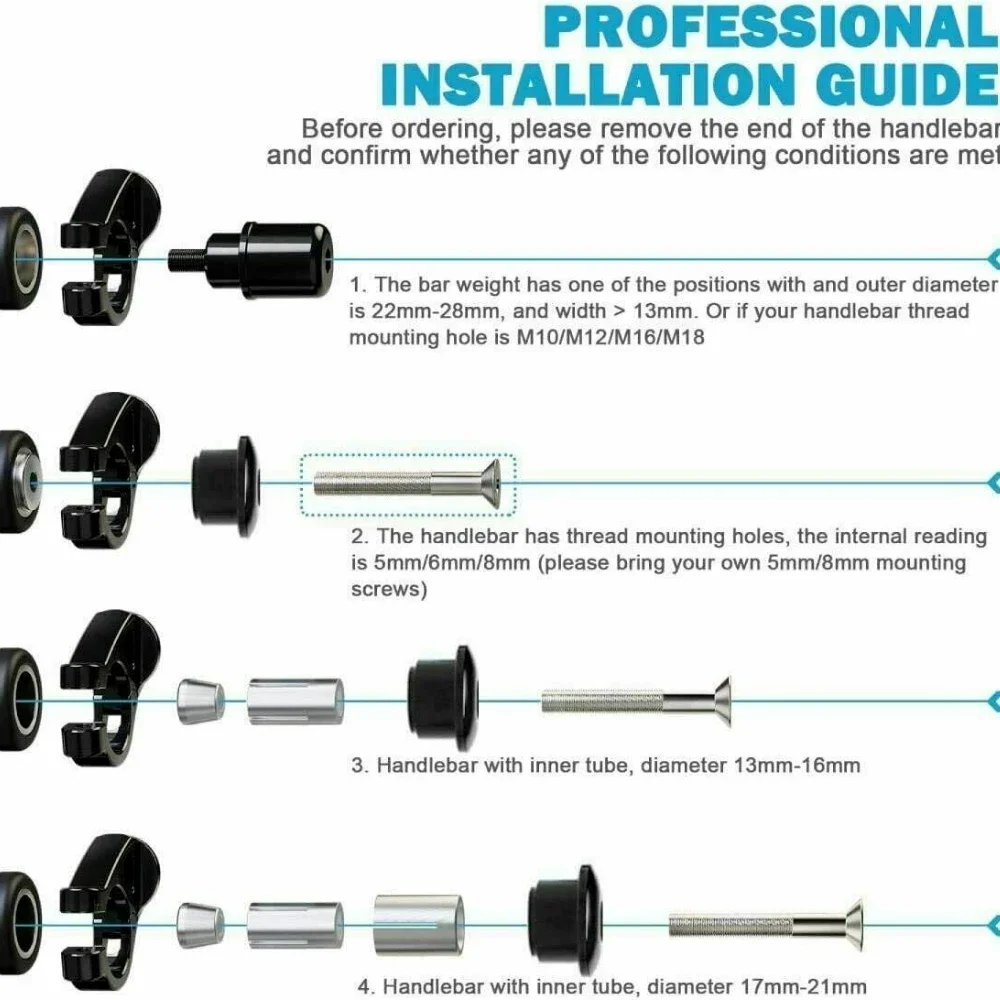 PROFESSIONAL INSTALLATION GUIDE

Before ordering, please remove the end of the handlebar and confirm whether any of the following conditions are met

1. The bar weight has one of the positions with and outer diameter is 22mm-28mm, and width > 13mm. Or if your handlebar thread mounting hole is M10/M12/M16/M18

2. The handlebar has thread mounting holes, the internal reading is 5mm/6mm/8mm (please bring your own 5mm/8mm mounting screws)

3. Handlebar with inner tube, diameter 13mm-16mm

4. Handlebar with inner tube, diameter 17mm-21mm